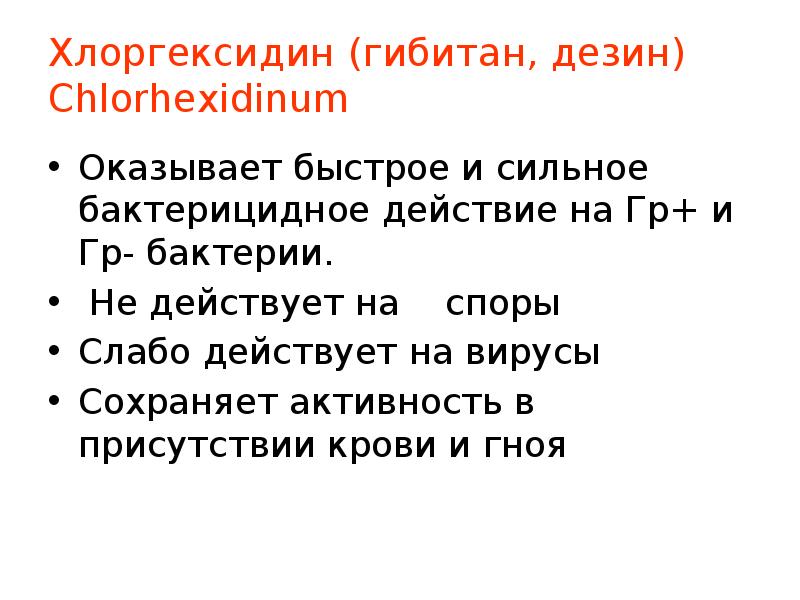 Хлоргексидин (гибитан, дезин)
Chlorhexidinum

• Оказывает быстрое и сильное бактерицидное действие на Гр+ и Гр- бактерии.
• Не действует на споры
• Слабо действует на вирусы
• Сохраняет активность в присутствии крови и гноя